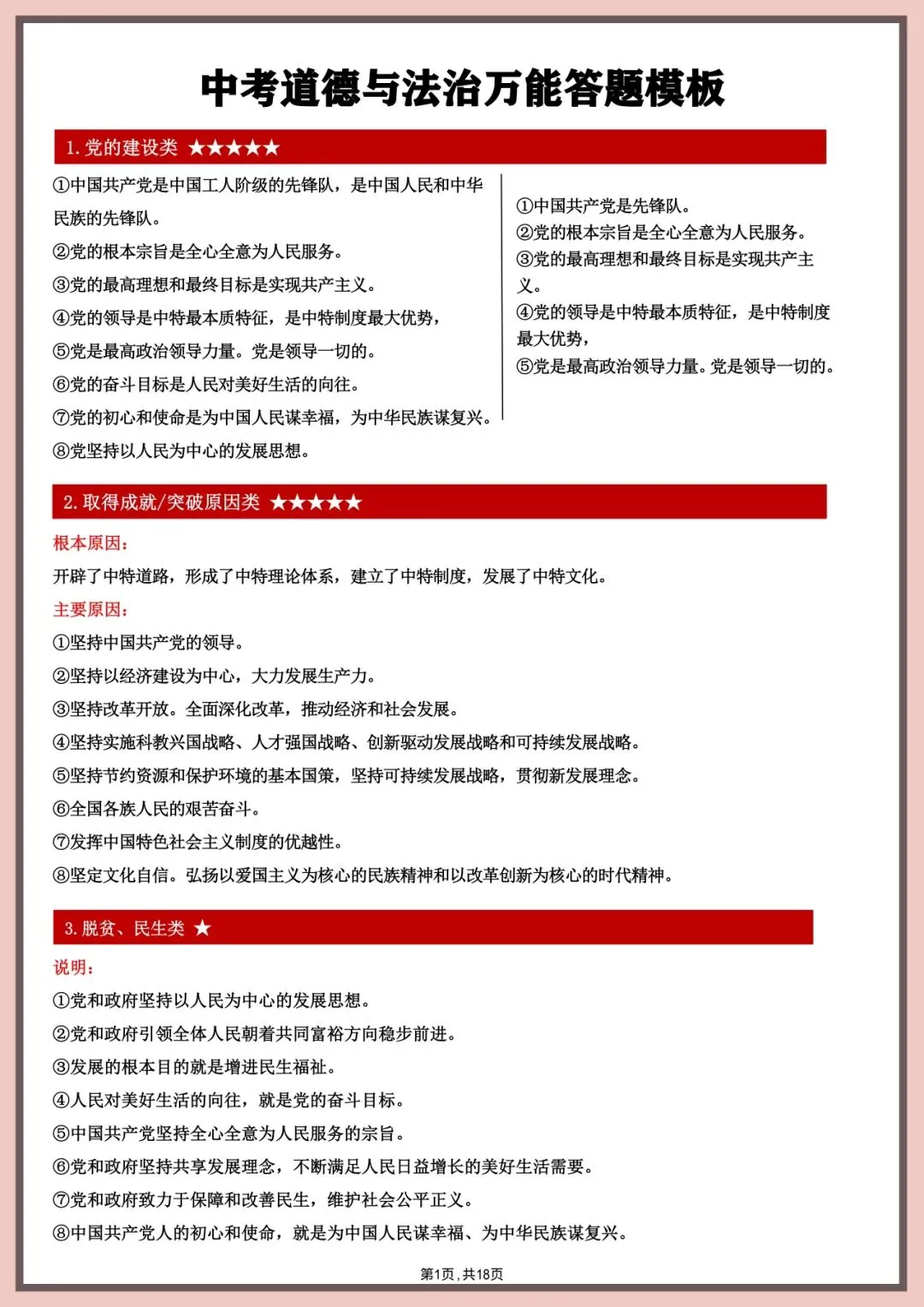 中考道德与法治万能答题模板

1. 党的建设类 ★★★★★

①中国共产党是中国工人阶级的先锋队，是中国人民和中华民族的先锋队。
②党的根本宗旨是全心全意为人民服务。
③党的最高理想和最终目标是实现共产主义。
④党的领导是中特最本质特征，是中特制度最大优势，
⑤党是最高政治领导力量。党是领导一切的。
⑥党的奋斗目标是人民对美好生活的向往。
⑦党的初心和使命是为中国人民谋幸福，为中华民族谋复兴。
⑧党坚持以人民为中心的发展思想。

①中国共产党是先锋队。
②党的根本宗旨是全心全意为人民服务。
③党的最高理想和最终目标是实现共产主义。
④党的领导是中特最本质特征，是中特制度最大优势，
⑤党是最高政治领导力量。党是领导一切的。

2. 取得成就/突破原因类 ★★★★★

根本原因：
开辟了中特道路，形成了中特理论体系，建立了中特制度，发展了中特文化。
主要原因：
①坚持中国共产党的领导。
②坚持以经济建设为中心，大力发展生产力。
③坚持改革开放。全面深化改革，推动经济和社会发展。
④坚持实施科教兴国战略、人才强国战略、创新驱动发展战略和可持续发展战略。
⑤坚持节约资源和保护环境的基本国策，坚持可持续发展战略，贯彻新发展理念。
⑥全国各族人民的艰苦奋斗。
⑦发挥中国特色社会主义制度的优越性。
⑧坚定文化自信。弘扬以爱国主义为核心的民族精神和以改革创新为核心的时代精神。

3. 脱贫、民生类 ★

说明：
①党和政府坚持以人民为中心的发展思想。
②党和政府引领全体人民朝着共同富裕方向稳步前进。
③发展的根本目的就是增进民生福祉。
④人民对美好生活的向往，就是党的奋斗目标。
⑤中国共产党坚持全心全意为人民服务的宗旨。
⑥党和政府坚持共享发展理念，不断满足人民日益增长的美好生活需要。
⑦党和政府致力于保障和改善民生，维护社会公平正义。
⑧中国共产党人的初心和使命，就是为中国人民谋幸福、为中华民族谋复兴。

第1页，共18页